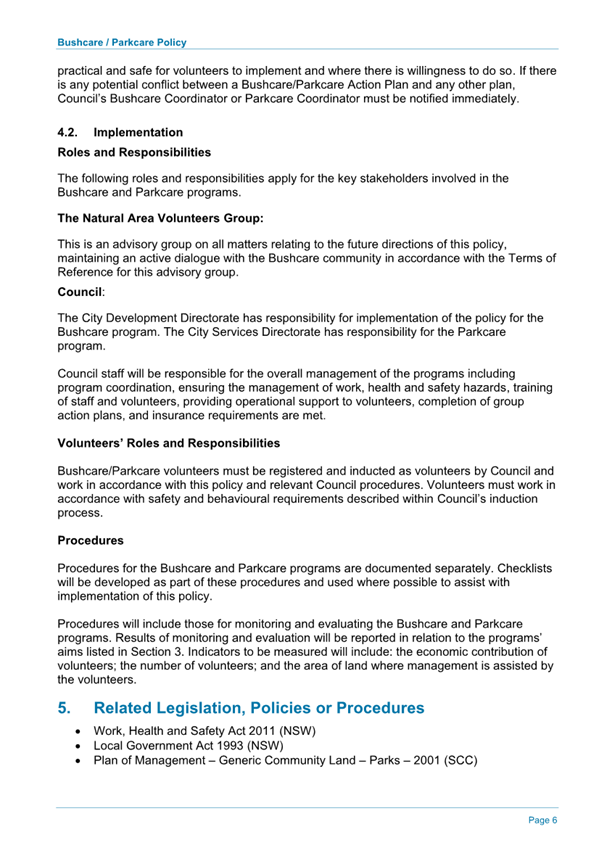 Bushcare / Parkcare Policy

practical and safe for volunteers to implement and where there is willingness to do so. If there is any potential conflict between a Bushcare/Parkcare Action Plan and any other plan, Council's Bushcare Coordinator or Parkcare Coordinator must be notified immediately.

4.2. Implementation

Roles and Responsibilities

The following roles and responsibilities apply for the key stakeholders involved in the Bushcare and Parkcare programs.

The Natural Area Volunteers Group:

This is an advisory group on all matters relating to the future directions of this policy, maintaining an active dialogue with the Bushcare community in accordance with the Terms of Reference for this advisory group.

Council:

The City Development Directorate has responsibility for implementation of the policy for the Bushcare program. The City Services Directorate has responsibility for the Parkcare program.

Council staff will be responsible for the overall management of the programs including program coordination, ensuring the management of work, health and safety hazards, training of staff and volunteers, providing operational support to volunteers, completion of group action plans, and insurance requirements are met.

Volunteers' Roles and Responsibilities

Bushcare/Parkcare volunteers must be registered and inducted as volunteers by Council and work in accordance with this policy and relevant Council procedures. Volunteers must work in accordance with safety and behavioural requirements described within Council's induction process.

Procedures

Procedures for the Bushcare and Parkcare programs are documented separately. Checklists will be developed as part of these procedures and used where possible to assist with implementation of this policy.

Procedures will include those for monitoring and evaluating the Bushcare and Parkcare programs. Results of monitoring and evaluation will be reported in relation to the programs' aims listed in Section 3. Indicators to be measured will include: the economic contribution of volunteers; the number of volunteers; and the area of land where management is assisted by the volunteers.

5. Related Legislation, Policies or Procedures

• Work, Health and Safety Act 2011 (NSW)
• Local Government Act 1993 (NSW)
• Plan of Management – Generic Community Land – Parks – 2001 (SCC)

Page 6